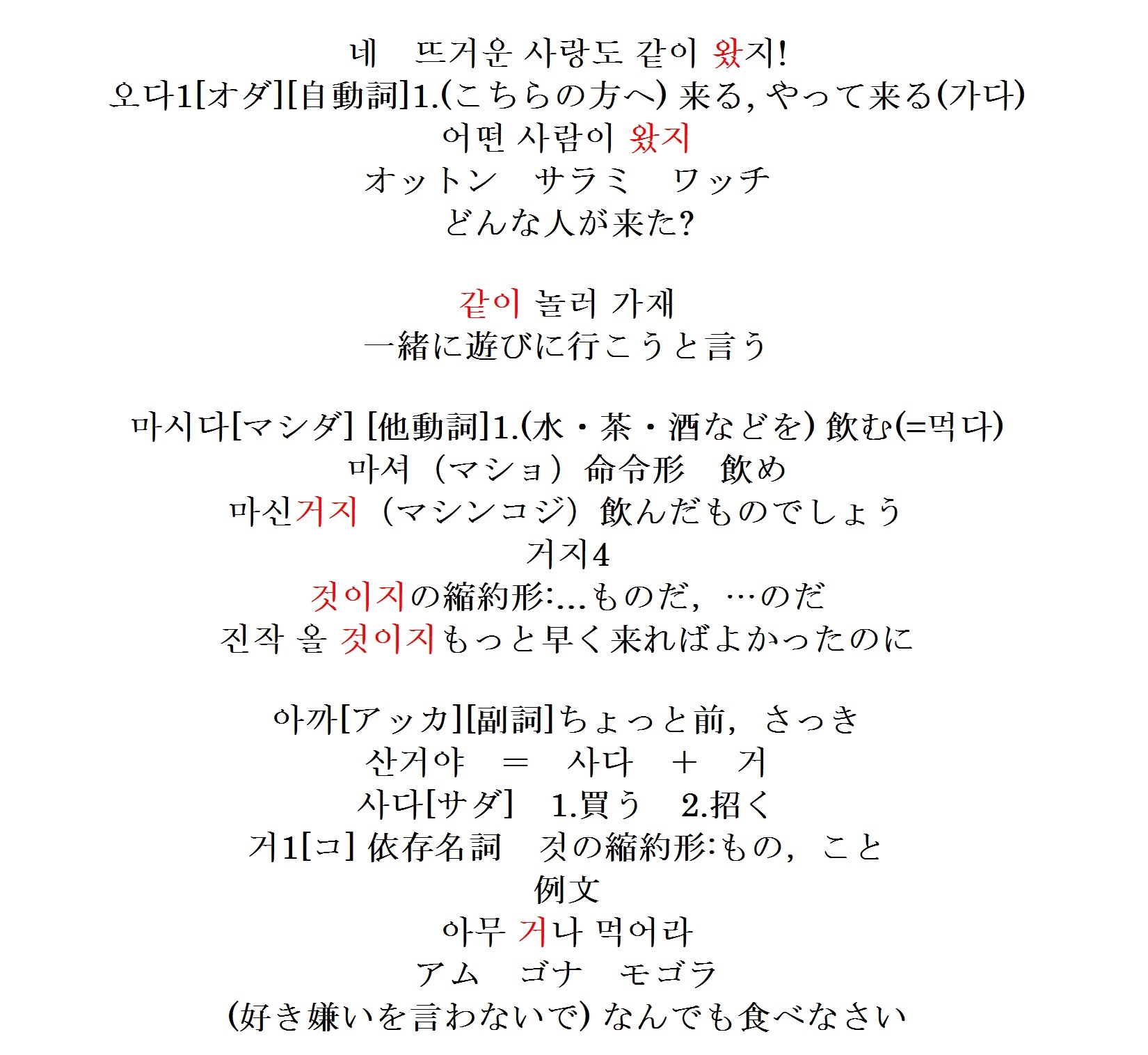 네　뜨거운 사랑도 같이 왔지!
오다1[オダ][自動詞]1.(こちらの方へ) 来る, やって来る(가다)
어떤 사람이 왔지
オットン　サラミ　ワッチ
どんな人が来た?

같이 놀러 가재
一緒に遊びに行こうと言う

마시다[マシダ] [他動詞]1.(水・茶・酒などを) 飲む(=먹다)
마셔（マショ）命令形　飲め
마신거지（マシンコジ）飲んだものでしょう
거지4
것이지の縮約形:...ものだ, …のだ
진작 올 것이지もっと早く来ればよかったのに

아까[アッカ][副詞]ちょっと前, さっき
산거야　＝　사다　＋　거
사다[サダ]　1.買う　2.招く
거1[コ] 依存名詞　것の縮約形:もの, こと
例文
아무 거나 먹어라
アム　ゴナ　モゴラ
(好き嫌いを言わないで) なんでも食べなさい